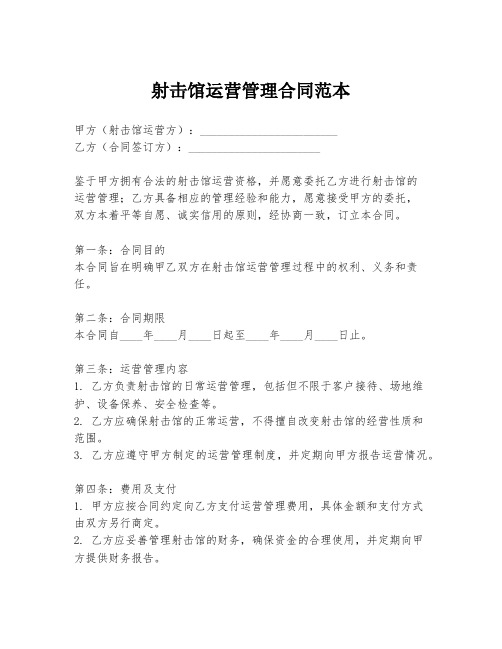 射击馆运营管理合同范本

甲方（射击馆运营方）：________________________
乙方（合同签订方）：________________________

鉴于甲方拥有合法的射击馆运营资格，并愿意委托乙方进行射击馆的运营管理；乙方具备相应的管理经验和能力，愿意接受甲方的委托，双方本着平等自愿、诚实信用的原则，经协商一致，订立本合同。

第一条：合同目的
本合同旨在明确甲乙双方在射击馆运营管理过程中的权利、义务和责任。

第二条：合同期限
本合同自____年____月____日起至____年____月____日止。

第三条：运营管理内容
1. 乙方负责射击馆的日常运营管理，包括但不限于客户接待、场地维护、设备保养、安全检查等。
2. 乙方应确保射击馆的正常运营，不得擅自改变射击馆的经营性质和范围。
3. 乙方应遵守甲方制定的运营管理制度，并定期向甲方报告运营情况。

第四条：费用及支付
1. 甲方应按合同约定向乙方支付运营管理费用，具体金额和支付方式由双方另行商定。
2. 乙方应妥善管理射击馆的财务，确保资金的合理使用，并定期向甲方提供财务报告。